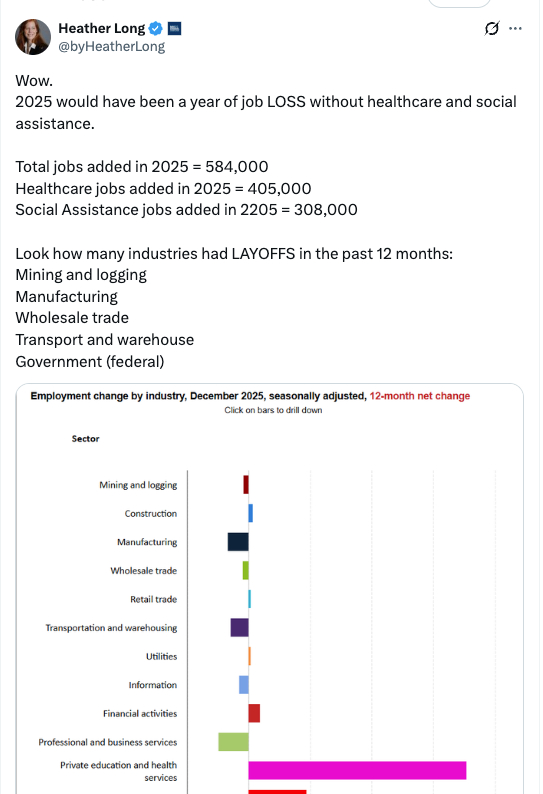 Heather Long
@byHeatherLong

Wow.
2025 would have been a year of job LOSS without healthcare and social assistance.

Total jobs added in 2025 = 584,000
Healthcare jobs added in 2025 = 405,000
Social Assistance jobs added in 2205 = 308,000

Look how many industries had LAYOFFS in the past 12 months:
Mining and logging
Manufacturing
Wholesale trade
Transport and warehouse
Government (federal)

Employment change by industry, December 2025, seasonally adjusted, 12-month net change
Click on bars to drill down

Sector

Mining and logging
Construction
Manufacturing
Wholesale trade
Retail trade
Transportation and warehousing
Utilities
Information
Financial activities
Professional and business services
Private education and health services